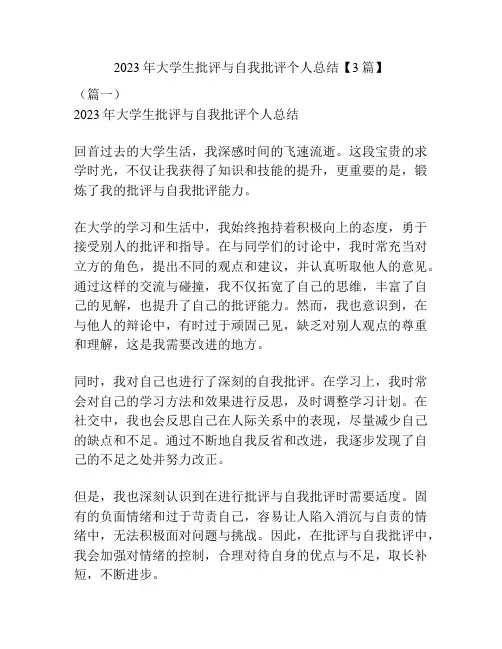 2023年大学生批评与自我批评个人总结【3篇】

（篇一）
2023年大学生批评与自我批评个人总结

回首过去的大学生活，我深感时间的飞速流逝。这段宝贵的求学时光，不仅让我获得了知识和技能的提升，更重要的是，锻炼了我的批评与自我批评能力。

在大学的学习和生活中，我始终抱持着积极向上的态度，勇于接受别人的批评和指导。在与同学们的讨论中，我时常充当对立方的角色，提出不同的观点和建议，并认真听取他人的意见。通过这样的交流与碰撞，我不仅拓宽了自己的思维，丰富了自己的见解，也提升了自己的批评能力。然而，我也意识到，在与他人的辩论中，有时过于顽固己见，缺乏对别人观点的尊重和理解，这是我需要改进的地方。

同时，我对自己也进行了深刻的自我批评。在学习上，我时常会对自己的学习方法和效果进行反思，及时调整学习计划。在社交中，我也会反思自己在人际关系中的表现，尽量减少自己的缺点和不足。通过不断地自我反省和改进，我逐步发现了自己的不足之处并努力改正。

但是，我也深刻认识到在进行批评与自我批评时需要适度。固有的负面情绪和过于苛责自己，容易让人陷入消沉与自责的情绪中，无法积极面对问题与挑战。因此，在批评与自我批评中，我会加强对情绪的控制，合理对待自身的优点与不足，取长补短，不断进步。